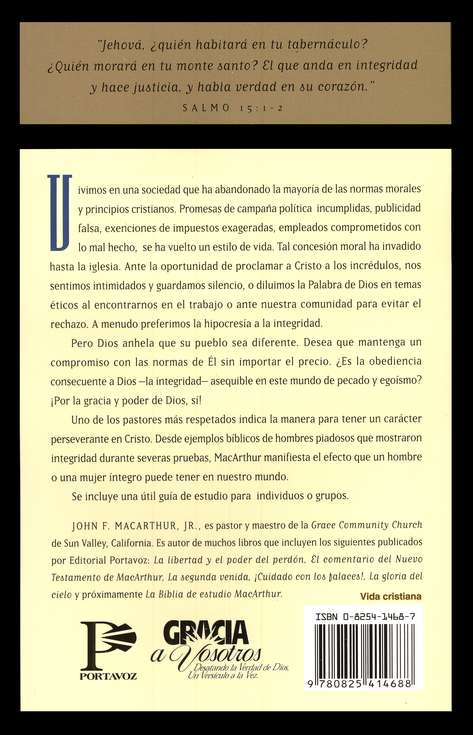 "Jehová, ¿quién habitará en tu tabernáculo? ¿Quién morará en tu monte santo? El que anda en integridad y hace justicia, y habla verdad en su corazón."
SALMO 15:1-2

Vivimos en una sociedad que ha abandonado la mayoría de las normas morales y principios cristianos. Promesas de campaña política incumplidas, publicidad falsa, exenciones de impuestos exageradas, empleados comprometidos con lo mal hecho, se ha vuelto un estilo de vida. Tal concesión moral ha invadido hasta la iglesia. Ante la oportunidad de proclamar a Cristo a los incrédulos, nos sentimos intimidados y guardamos silencio, o diluimos la Palabra de Dios en temas éticos al encontrarnos en el trabajo o ante nuestra comunidad para evitar el rechazo. A menudo preferimos la hipocresía a la integridad.

Pero Dios anhela que su pueblo sea diferente. Desea que mantenga un compromiso con las normas de Él sin importar el precio. ¿Es la obediencia consecuente a Dios —la integridad— asequible en este mundo de pecado y egoísmo? ¡Por la gracia y poder de Dios, sí!

Uno de los pastores más respetados indica la manera para tener un carácter perseverante en Cristo. Desde ejemplos bíblicos de hombres piadosos que mostraron integridad durante severas pruebas, MacArthur manifiesta el efecto que un hombre o una mujer íntegro puede tener en nuestro mundo.

Se incluye una útil guía de estudio para individuos o grupos.

JOHN F. MACARTHUR, JR., es pastor y maestro de la Grace Community Church de Sun Valley, California. Es autor de muchos libros que incluyen los siguientes publicados por Editorial Portavoz: La libertad y el poder del perdón, El comentario del Nuevo Testamento de MacArthur, La segunda venida, ¡Cuidado con los falaces!, La gloria del cielo y próximamente La Biblia de estudio MacArthur.

Vida cristiana

PORTAVOZ

GRACIA a Vosotros
Desatando la Verdad de Dios, Un Versículo a la Vez.

ISBN 0-8254-1468-7

9 780825 414688